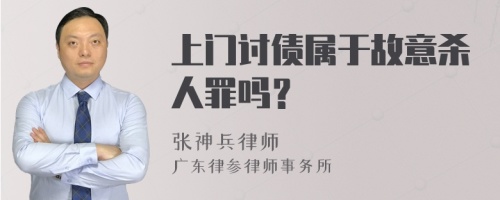 上门讨债属于故意杀人罪吗?

张神兵律师
广东律参律师事务所